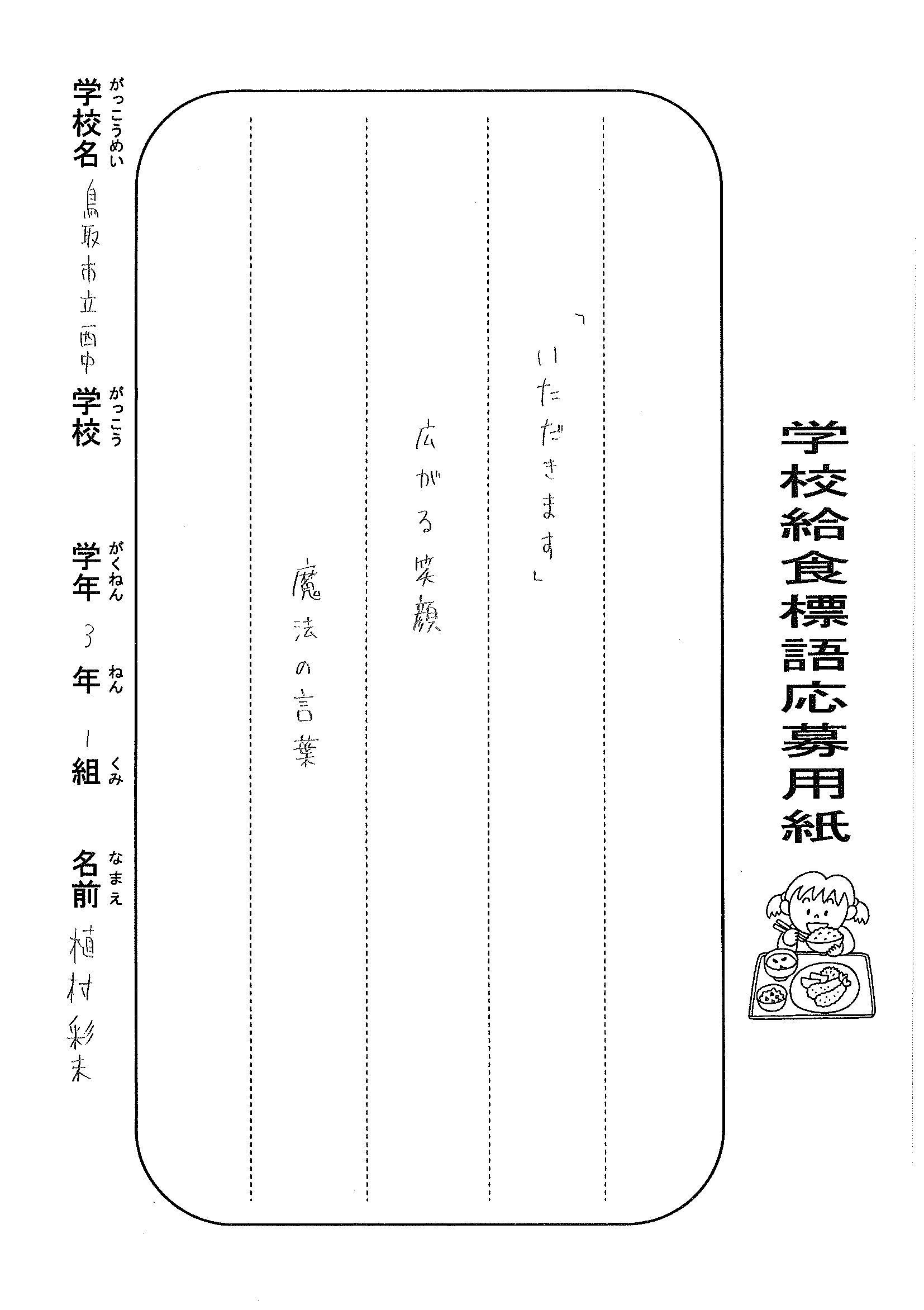 学校給食標語応募用紙

「いただきます」

広がる笑顔

魔法の言葉

学校名（がっこうめい） 鳥取市立西中 学校（がっこう）

学年（がくねん） 3 年（ねん） 1 組（くみ）

名前（なまえ） 植村彩未